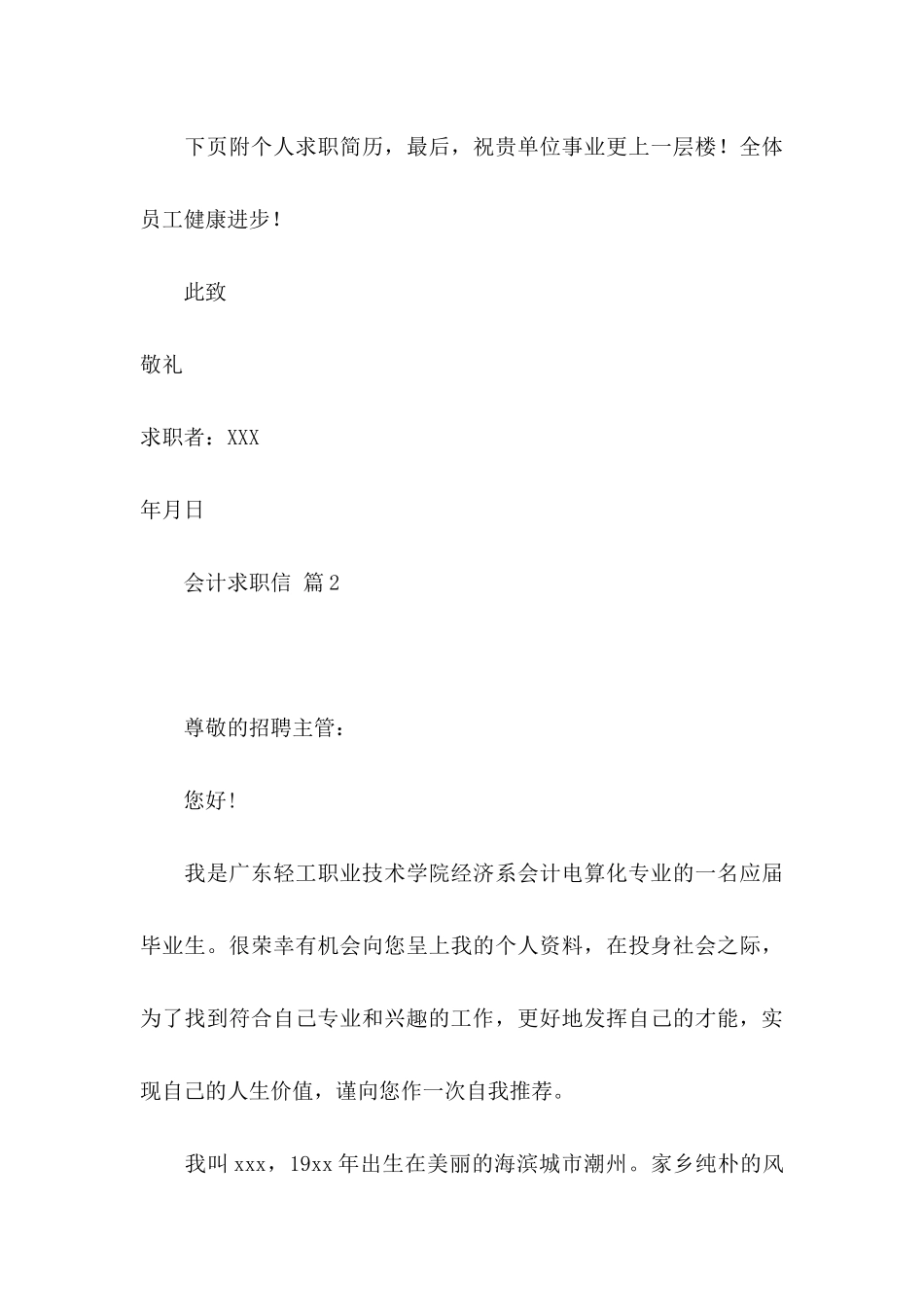 下页附个人求职简历，最后，祝贵单位事业更上一层楼！全体员工健康进步!

此致

敬礼

求职者：XXX

年月日

会计求职信 篇2

尊敬的招聘主管：

您好!

我是广东轻工职业技术学院经济系会计电算化专业的一名应届毕业生。很荣幸有机会向您呈上我的个人资料，在投身社会之际，为了找到符合自己专业和兴趣的工作，更好地发挥自己的才能，实现自己的人生价值，谨向您作一次自我推荐。

我叫xxx，19xx年出生在美丽的海滨城市潮州。家乡纯朴的风